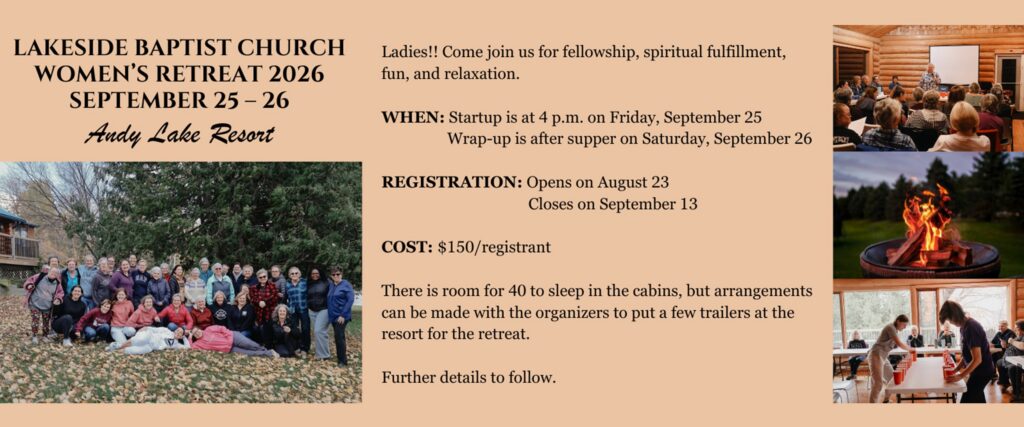 LAKESIDE BAPTIST CHURCH
WOMEN'S RETREAT 2026
SEPTEMBER 25 – 26
Andy Lake Resort

Ladies!! Come join us for fellowship, spiritual fulfillment, fun, and relaxation.

WHEN: Startup is at 4 p.m. on Friday, September 25
Wrap-up is after supper on Saturday, September 26

REGISTRATION: Opens on August 23
Closes on September 13

COST: $150/registrant

There is room for 40 to sleep in the cabins, but arrangements can be made with the organizers to put a few trailers at the resort for the retreat.

Further details to follow.